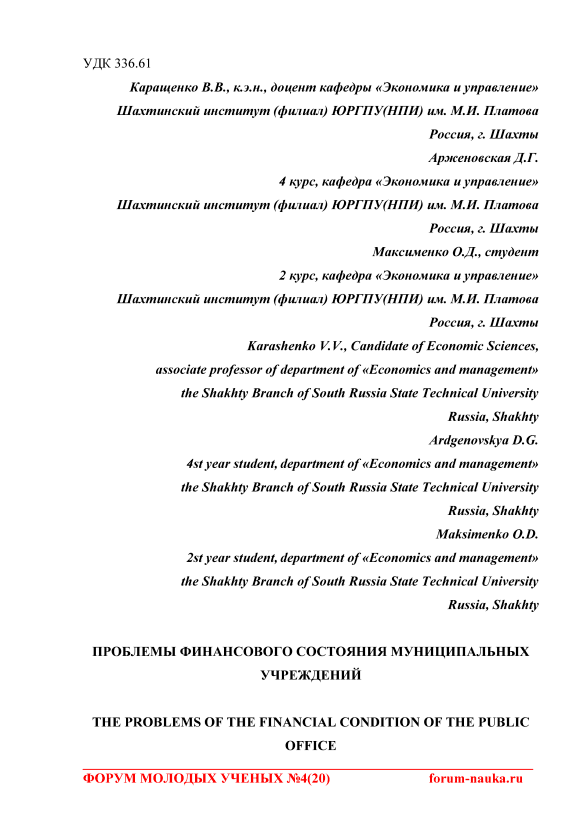 УДК 336.61

Каращенко В.В., к.э.н., доцент кафедры «Экономика и управление»
Шахтинский институт (филиал) ЮРГПУ(НПИ) им. М.И. Платова
Россия, г. Шахты
Арженовская Д.Г.
4 курс, кафедра «Экономика и управление»
Шахтинский институт (филиал) ЮРГПУ(НПИ) им. М.И. Платова
Россия, г. Шахты
Максименко О.Д., студент
2 курс, кафедра «Экономика и управление»
Шахтинский институт (филиал) ЮРГПУ(НПИ) им. М.И. Платова
Россия, г. Шахты
Karashenko V.V., Candidate of Economic Sciences,
associate professor of department of «Economics and management»
the Shakhty Branch of South Russia State Technical University
Russia, Shakhty
Ardgenovskya D.G.
4st year student, department of «Economics and management»
the Shakhty Branch of South Russia State Technical University
Russia, Shakhty
Maksimenko O.D.
2st year student, department of «Economics and management»
the Shakhty Branch of South Russia State Technical University
Russia, Shakhty

ПРОБЛЕМЫ ФИНАНСОВОГО СОСТОЯНИЯ МУНИЦИПАЛЬНЫХ УЧРЕЖДЕНИЙ

THE PROBLEMS OF THE FINANCIAL CONDITION OF THE PUBLIC OFFICE

ФОРУМ МОЛОДЫХ УЧЕНЫХ №4(20) forum-nauka.ru